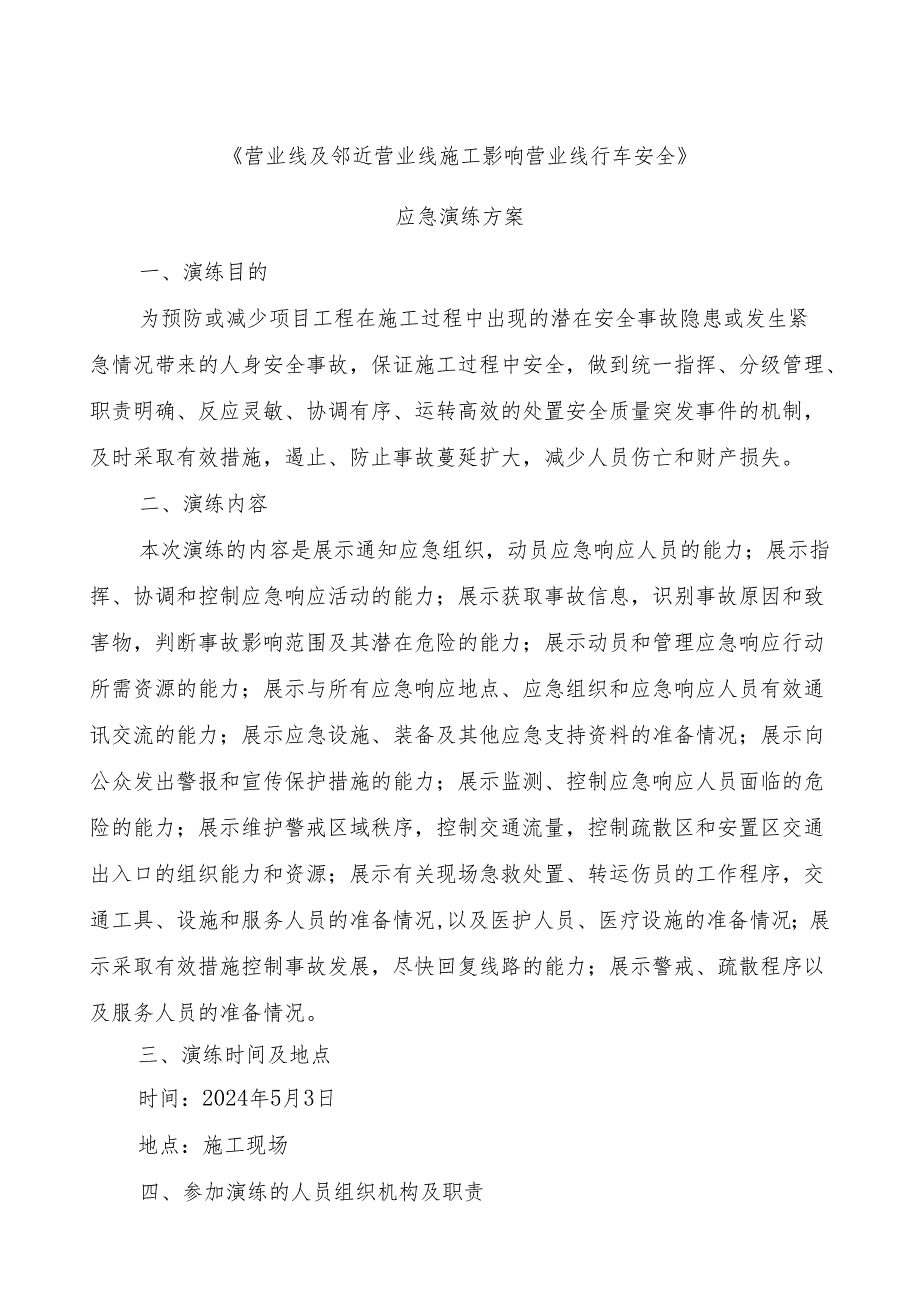 《营业线及邻近营业线施工影响营业线行车安全》

应急演练方案

一、演练目的

为预防或减少项目工程在施工过程中出现的潜在安全事故隐患或发生紧急情况带来的人身安全事故，保证施工过程中安全，做到统一指挥、分级管理、职责明确、反应灵敏、协调有序、运转高效的处置安全质量突发事件的机制，及时采取有效措施，遏止、防止事故蔓延扩大，减少人员伤亡和财产损失。

二、演练内容

本次演练的内容是展示通知应急组织，动员应急响应人员的能力；展示指挥、协调和控制应急响应活动的能力；展示获取事故信息，识别事故原因和致害物，判断事故影响范围及其潜在危险的能力；展示动员和管理应急响应行动所需资源的能力；展示与所有应急响应地点、应急组织和应急响应人员有效通讯交流的能力；展示应急设施、装备及其他应急支持资料的准备情况；展示向公众发出警报和宣传保护措施的能力；展示监测、控制应急响应人员面临的危险的能力；展示维护警戒区域秩序，控制交通流量，控制疏散区和安置区交通出入口的组织能力和资源；展示有关现场急救处置、转运伤员的工作程序，交通工具、设施和服务人员的准备情况,以及医护人员、医疗设施的准备情况;展示采取有效措施控制事故发展，尽快回复线路的能力；展示警戒、疏散程序以及服务人员的准备情况。

三、演练时间及地点

时间：2024年5月3日

地点：施工现场

四、参加演练的人员组织机构及职责